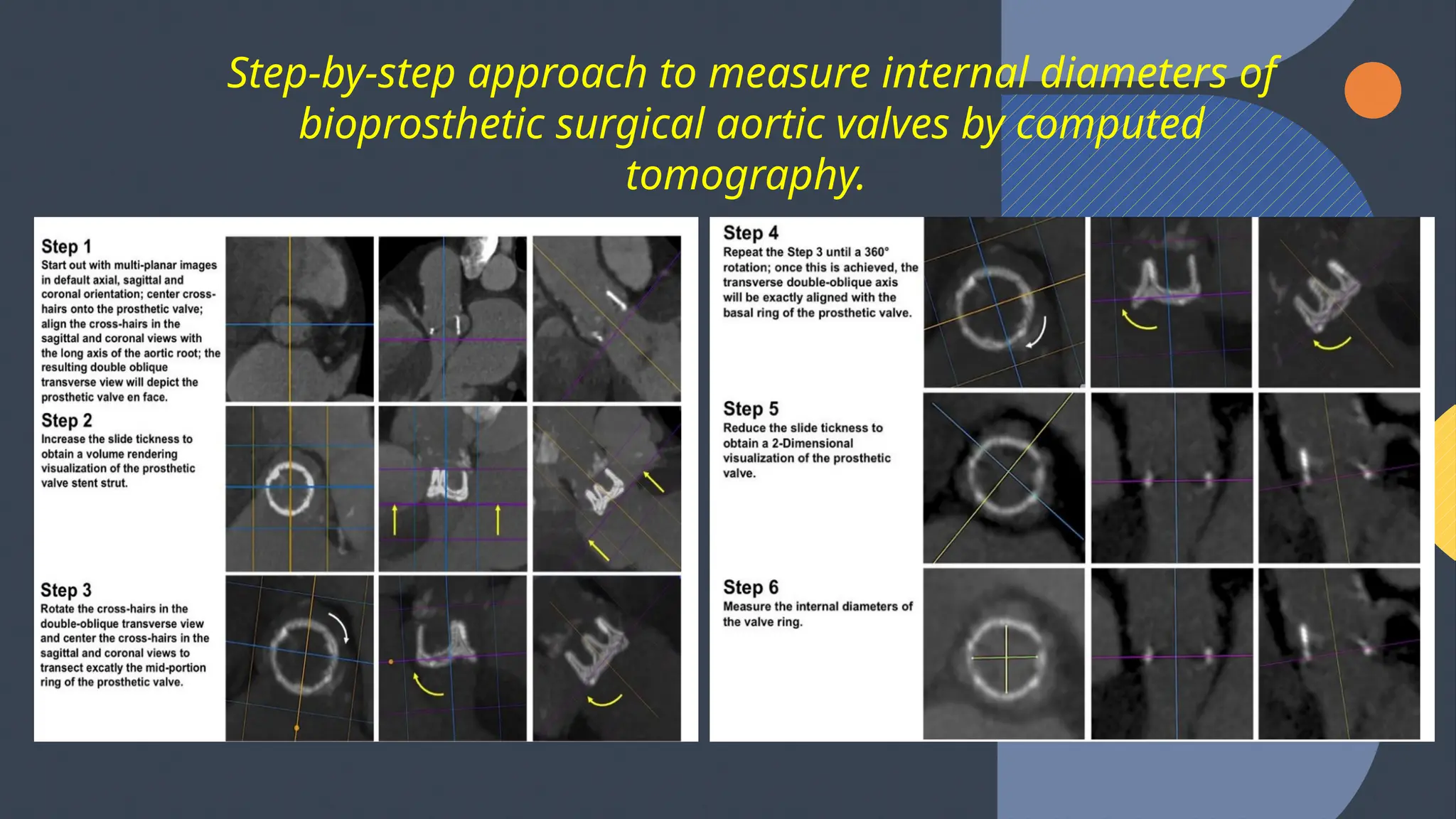 Step-by-step approach to measure internal diameters of bioprosthetic surgical aortic valves by computed tomography.

Step 1
Start out with multi-planar images in default axial, sagittal and coronal orientation; center cross-hairs onto the prosthetic valve; align the cross-hairs in the sagittal and coronal views with the long axis of the aortic root; the resulting double oblique transverse view will depict the prosthetic valve en face.

Step 2
Increase the slide tickness to obtain a volume rendering visualization of the prosthetic valve stent strut.

Step 3
Rotate the cross-hairs in the double-oblique transverse view and center the cross-hairs in the sagittal and coronal views to transect excatly the mid-portion ring of the prosthetic valve.

Step 4
Repeat the Step 3 until a 360° rotation; once this is achieved, the transverse double-oblique axis will be exactly aligned with the basal ring of the prosthetic valve.

Step 5
Reduce the slide tickness to obtain a 2-Dimensional visualization of the prosthetic valve.

Step 6
Measure the internal diameters of the valve ring.